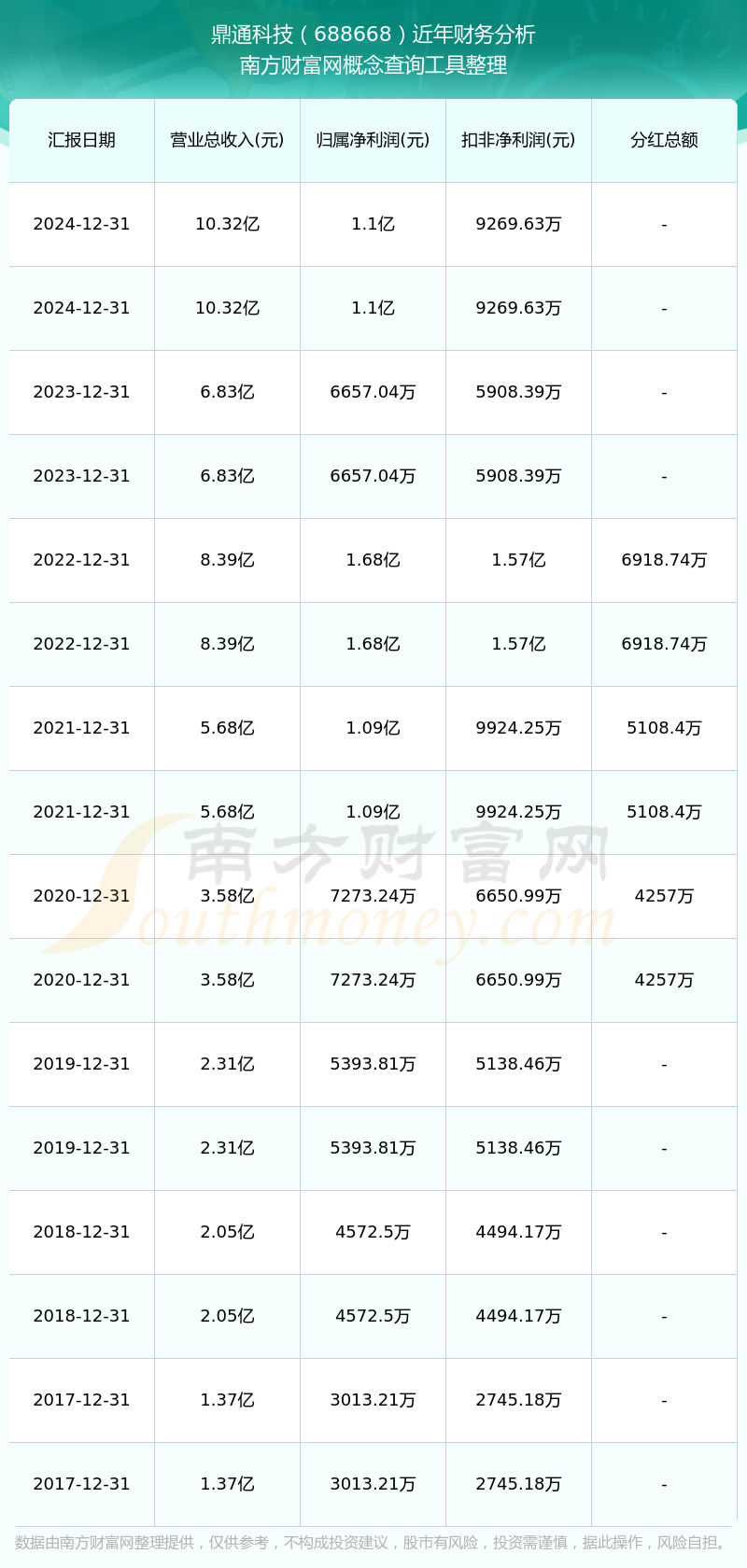 鼎通科技（688668）近年财务分析
南方财富网概念查询工具整理

| 汇报日期 | 营业总收入(元) | 归属净利润(元) | 扣非净利润(元) | 分红总额 |
|---|---|---|---|---|
| 2024-12-31 | 10.32亿 | 1.1亿 | 9269.63万 | - |
| 2024-12-31 | 10.32亿 | 1.1亿 | 9269.63万 | - |
| 2023-12-31 | 6.83亿 | 6657.04万 | 5908.39万 | - |
| 2023-12-31 | 6.83亿 | 6657.04万 | 5908.39万 | - |
| 2022-12-31 | 8.39亿 | 1.68亿 | 1.57亿 | 6918.74万 |
| 2022-12-31 | 8.39亿 | 1.68亿 | 1.57亿 | 6918.74万 |
| 2021-12-31 | 5.68亿 | 1.09亿 | 9924.25万 | 5108.4万 |
| 2021-12-31 | 5.68亿 | 1.09亿 | 9924.25万 | 5108.4万 |
| 2020-12-31 | 3.58亿 | 7273.24万 | 6650.99万 | 4257万 |
| 2020-12-31 | 3.58亿 | 7273.24万 | 6650.99万 | 4257万 |
| 2019-12-31 | 2.31亿 | 5393.81万 | 5138.46万 | - |
| 2019-12-31 | 2.31亿 | 5393.81万 | 5138.46万 | - |
| 2018-12-31 | 2.05亿 | 4572.5万 | 4494.17万 | - |
| 2018-12-31 | 2.05亿 | 4572.5万 | 4494.17万 | - |
| 2017-12-31 | 1.37亿 | 3013.21万 | 2745.18万 | - |
| 2017-12-31 | 1.37亿 | 3013.21万 | 2745.18万 | - |

南方财富网
Southmoney.com

数据由南方财富网整理提供，仅供参考，不构成投资建议，股市有风险，投资需谨慎，据此操作，风险自担。